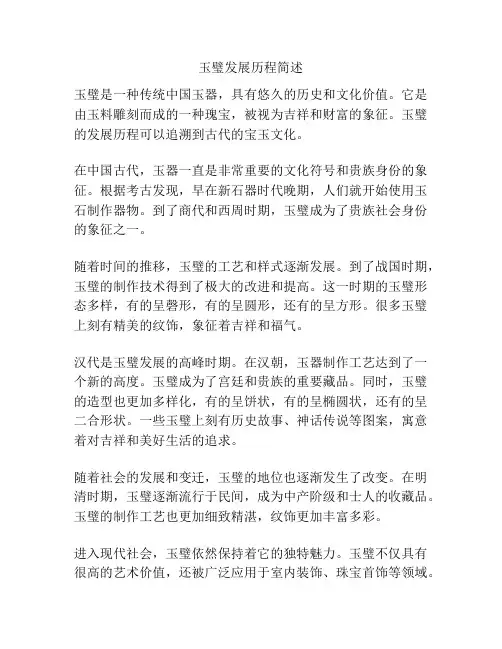 玉璧发展历程简述

玉璧是一种传统中国玉器，具有悠久的历史和文化价值。它是由玉料雕刻而成的一种瑰宝，被视为吉祥和财富的象征。玉璧的发展历程可以追溯到古代的宝玉文化。

在中国古代，玉器一直是非常重要的文化符号和贵族身份的象征。根据考古发现，早在新石器时代晚期，人们就开始使用玉石制作器物。到了商代和西周时期，玉璧成为了贵族社会身份的象征之一。

随着时间的推移，玉璧的工艺和样式逐渐发展。到了战国时期，玉璧的制作技术得到了极大的改进和提高。这一时期的玉璧形态多样，有的呈磬形，有的呈圆形，还有的呈方形。很多玉璧上刻有精美的纹饰，象征着吉祥和福气。

汉代是玉璧发展的高峰时期。在汉朝，玉器制作工艺达到了一个新的高度。玉璧成为了宫廷和贵族的重要藏品。同时，玉璧的造型也更加多样化，有的呈饼状，有的呈椭圆状，还有的呈二合形状。一些玉璧上刻有历史故事、神话传说等图案，寓意着对吉祥和美好生活的追求。

随着社会的发展和变迁，玉璧的地位也逐渐发生了改变。在明清时期，玉璧逐渐流行于民间，成为中产阶级和士人的收藏品。玉璧的制作工艺也更加细致精湛，纹饰更加丰富多彩。

进入现代社会，玉璧依然保持着它的独特魅力。玉璧不仅具有很高的艺术价值，还被广泛应用于室内装饰、珠宝首饰等领域。